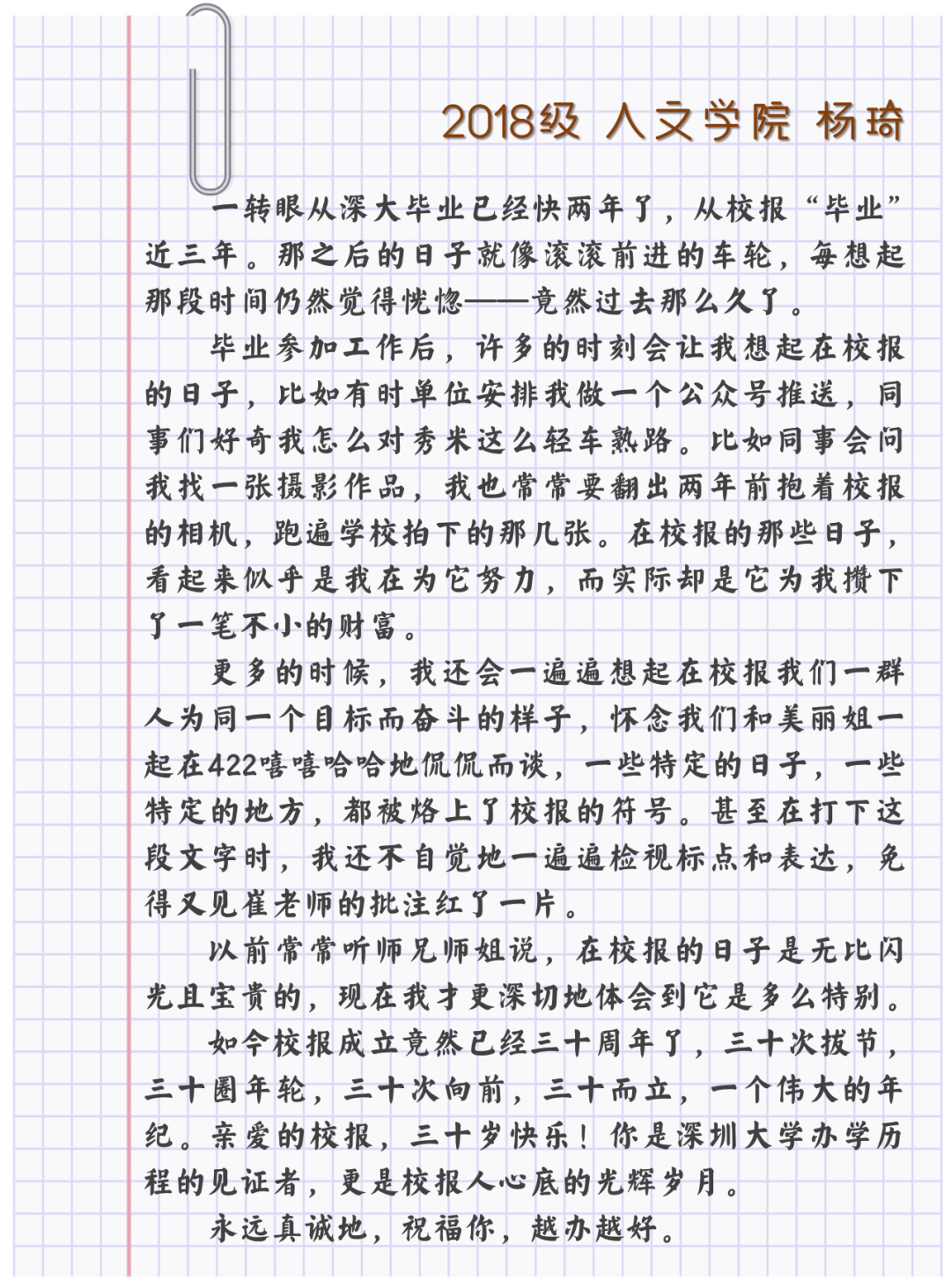 2018级 人文学院 杨琦

一转眼从深大毕业已经快两年了，从校报“毕业”近三年。那之后的日子就像滚滚前进的车轮，每想起那段时间仍然觉得恍惚——竟然过去那么久了。

毕业参加工作后，许多的时刻会让我想起在校报的日子，比如有时单位安排我做一个公众号推送，同事们好奇我怎么对秀米这么轻车熟路。比如同事会问我找一张摄影作品，我也常常要翻出两年前抱着校报的相机，跑遍学校拍下的那几张。在校报的那些日子，看起来似乎是我在为它努力，而实际却是它为我攒下了一笔不小的财富。

更多的时候，我还会一遍遍想起在校报我们一群人为同一个目标而奋斗的样子，怀念我们和美丽姐一起在422嘻嘻哈哈地侃侃而谈，一些特定的日子，一些特定的地方，都被烙上了校报的符号。甚至在打下这段文字时，我还不自觉地一遍遍检视标点和表达，免得又见崔老师的批注红了一片。

以前常常听师兄师姐说，在校报的日子是无比闪光且宝贵的，现在我才更深切地体会到它是多么特别。

如今校报成立竟然已经三十周年了，三十次拔节，三十圈年轮，三十次向前，三十而立，一个伟大的年纪。亲爱的校报，三十岁快乐！你是深圳大学办学历程的见证者，更是校报人心底的光辉岁月。

永远真诚地，祝福你，越办越好。